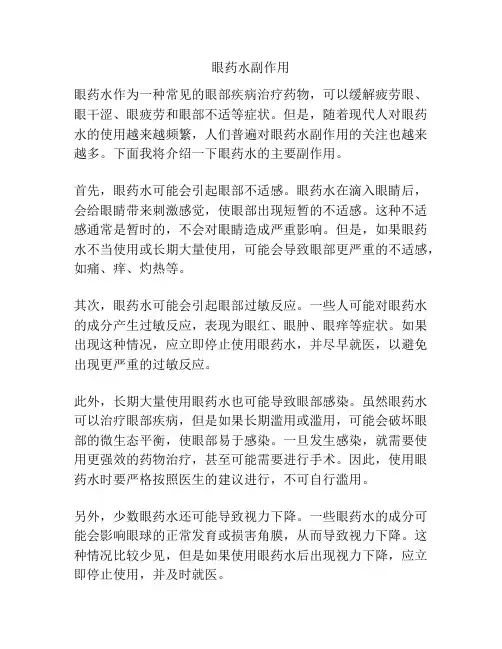 眼药水副作用

眼药水作为一种常见的眼部疾病治疗药物，可以缓解疲劳眼、眼干涩、眼疲劳和眼部不适等症状。但是，随着现代人对眼药水的使用越来越频繁，人们普遍对眼药水副作用的关注也越来越多。下面我将介绍一下眼药水的主要副作用。

首先，眼药水可能会引起眼部不适感。眼药水在滴入眼睛后，会给眼睛带来刺激感觉，使眼部出现短暂的不适感。这种不适感通常是暂时的，不会对眼睛造成严重影响。但是，如果眼药水不当使用或长期大量使用，可能会导致眼部更严重的不适感，如痛、痒、灼热等。

其次，眼药水可能会引起眼部过敏反应。一些人可能对眼药水的成分产生过敏反应，表现为眼红、眼肿、眼痒等症状。如果出现这种情况，应立即停止使用眼药水，并尽早就医，以避免出现更严重的过敏反应。

此外，长期大量使用眼药水也可能导致眼部感染。虽然眼药水可以治疗眼部疾病，但是如果长期滥用或滥用，可能会破坏眼部的微生态平衡，使眼部易于感染。一旦发生感染，就需要使用更强效的药物治疗，甚至可能需要进行手术。因此，使用眼药水时要严格按照医生的建议进行，不可自行滥用。

另外，少数眼药水还可能导致视力下降。一些眼药水的成分可能会影响眼球的正常发育或损害角膜，从而导致视力下降。这种情况比较少见，但是如果使用眼药水后出现视力下降，应立即停止使用，并及时就医。